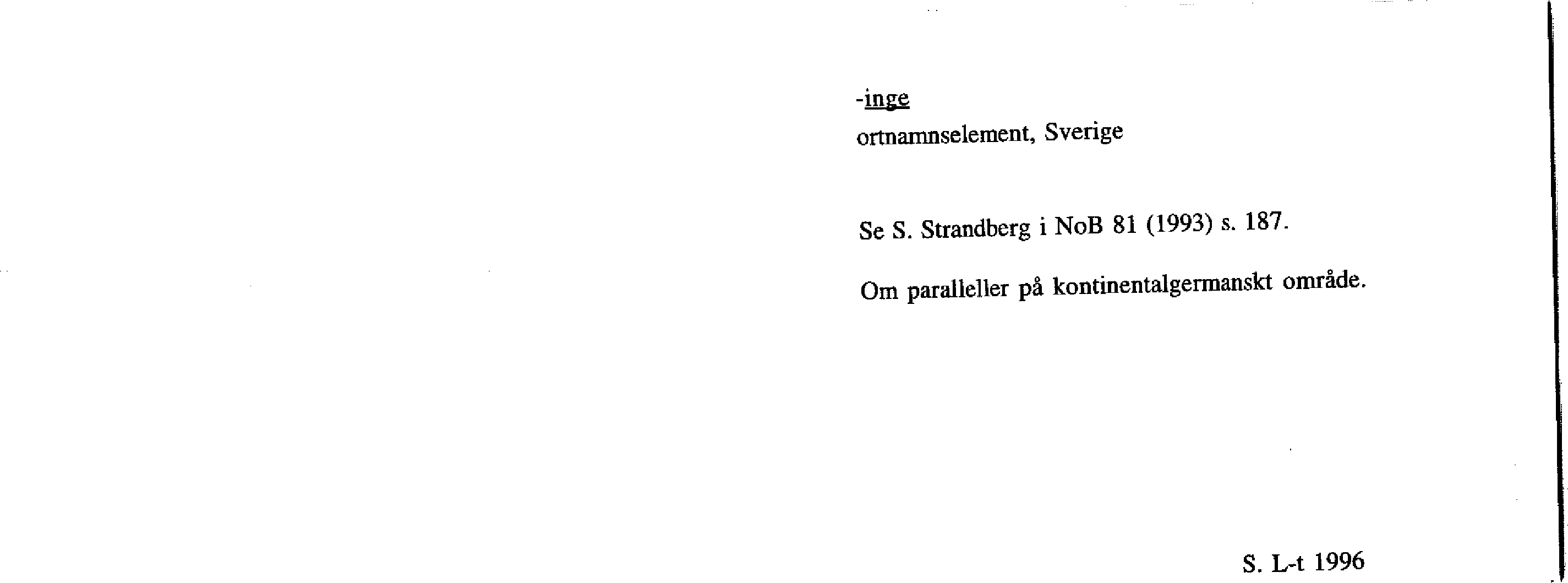 -inge
ortnamnselement, Sverige

Se S. Strandberg i NoB 81 (1993) s. 187.

Om paralleller på kontinentalgermanskt område.

S. L-t 1996